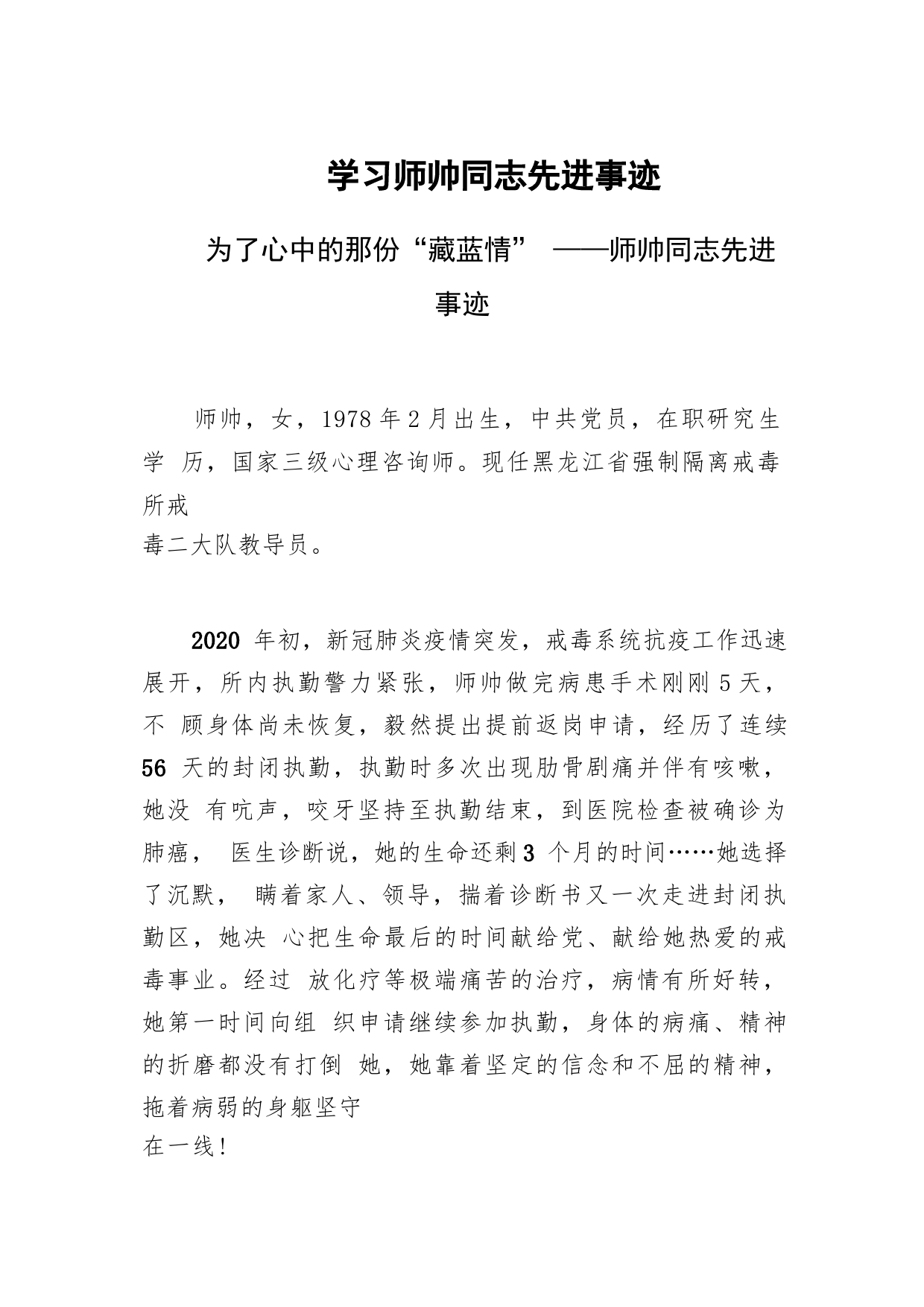 学习师帅同志先进事迹

为了心中的那份“藏蓝情” ——师帅同志先进事迹

师帅，女，1978 年 2 月出生，中共党员，在职研究生学 历，国家三级心理咨询师。现任黑龙江省强制隔离戒毒所戒毒二大队教导员。

2020 年初，新冠肺炎疫情突发，戒毒系统抗疫工作迅速展开，所内执勤警力紧张，师帅做完病患手术刚刚 5 天，不 顾身体尚未恢复，毅然提出提前返岗申请，经历了连续 56 天的封闭执勤，执勤时多次出现肋骨剧痛并伴有咳嗽，她没 有吭声，咬牙坚持至执勤结束，到医院检查被确诊为肺癌， 医生诊断说，她的生命还剩 3 个月的时间……她选择了沉默， 瞒着家人、领导，揣着诊断书又一次走进封闭执勤区，她决 心把生命最后的时间献给党、献给她热爱的戒毒事业。经过 放化疗等极端痛苦的治疗，病情有所好转，她第一时间向组 织申请继续参加执勤，身体的病痛、精神的折磨都没有打倒 她，她靠着坚定的信念和不屈的精神，拖着病弱的身躯坚守在一线！